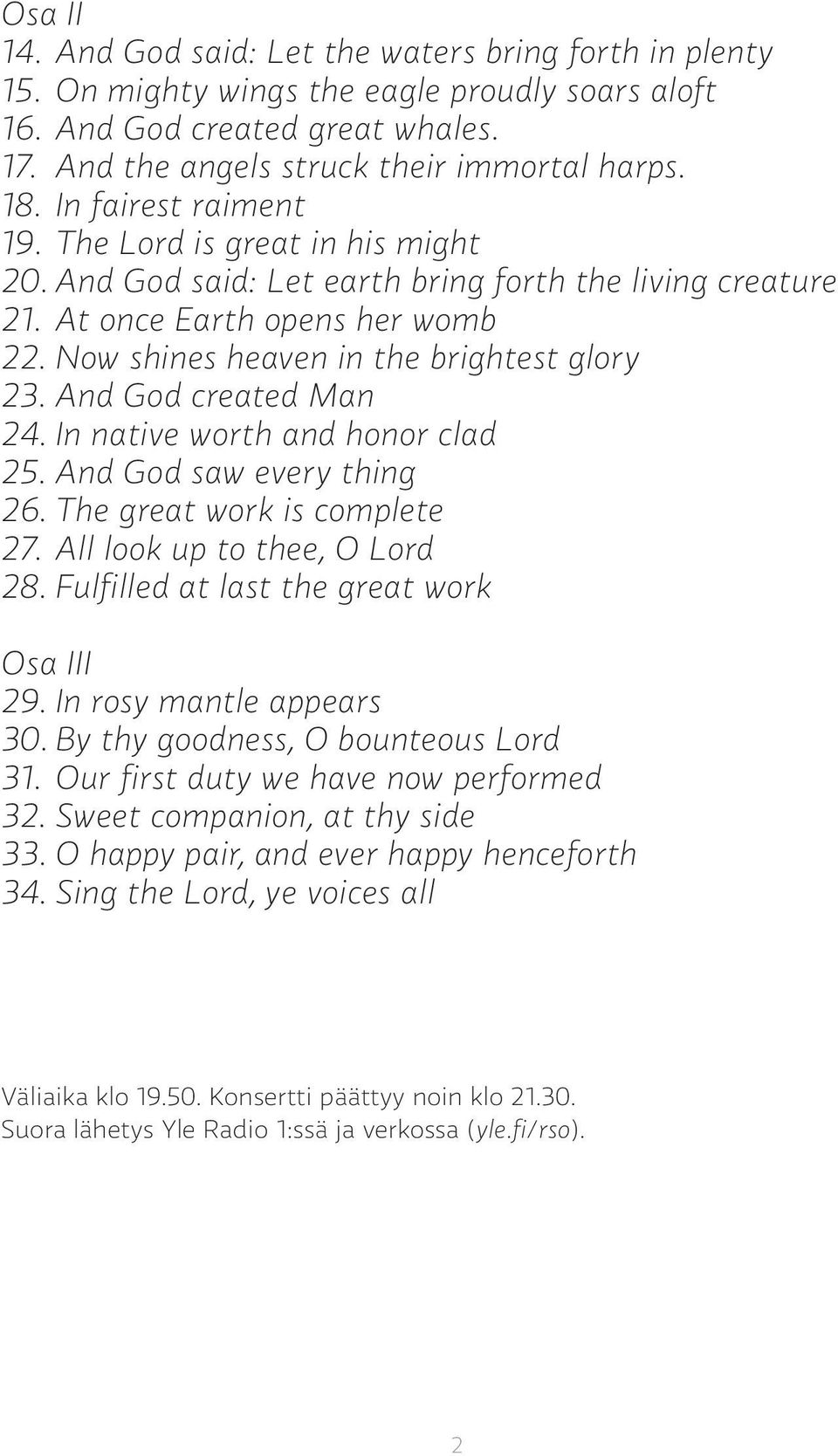 Osa II
14. And God said: Let the waters bring forth in plenty
15. On mighty wings the eagle proudly soars aloft
16. And God created great whales.
17. And the angels struck their immortal harps.
18. In fairest raiment
19. The Lord is great in his might
20. And God said: Let earth bring forth the living creature
21. At once Earth opens her womb
22. Now shines heaven in the brightest glory
23. And God created Man
24. In native worth and honor clad
25. And God saw every thing
26. The great work is complete
27. All look up to thee, O Lord
28. Fulfilled at last the great work

Osa III
29. In rosy mantle appears
30. By thy goodness, O bounteous Lord
31. Our first duty we have now performed
32. Sweet companion, at thy side
33. O happy pair, and ever happy henceforth
34. Sing the Lord, ye voices all

Väliaika klo 19.50. Konsertti päättyy noin klo 21.30.
Suora lähetys Yle Radio 1:ssä ja verkossa (yle.fi/rso).

2